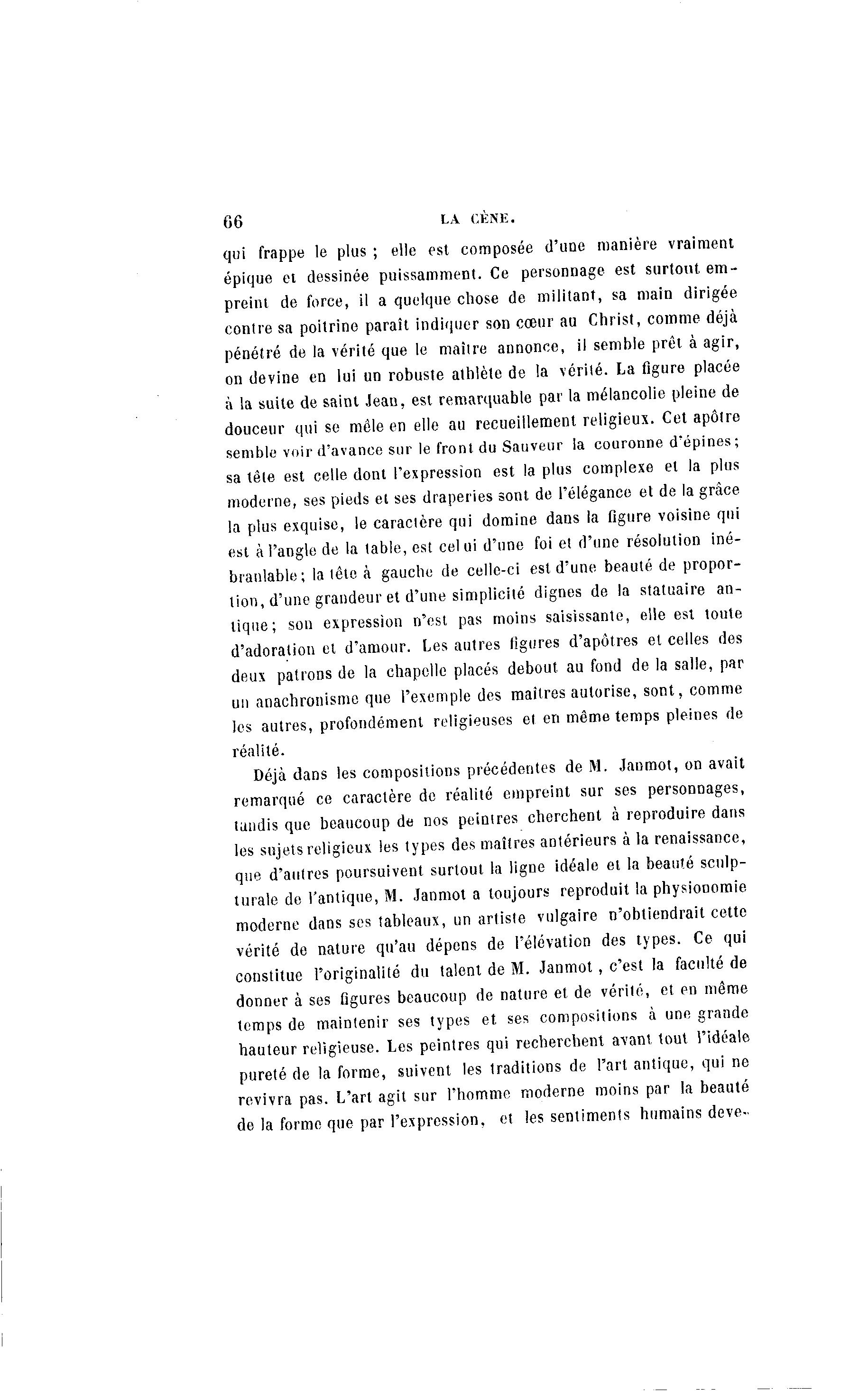 66 LA CÈNE.

qui frappe le plus ; elle est composée d'une manière vraiment épique et dessinée puissamment. Ce personnage est surtout empreint de force, il a quelque chose de militant, sa main dirigée contre sa poitrine paraît indiquer son cœur au Christ, comme déjà pénétré de la vérité que le maître annonce, il semble prêt à agir, on devine en lui un robuste athlète de la vérité. La figure placée à la suite de saint Jean, est remarquable par la mélancolie pleine de douceur qui se mêle en elle au recueillement religieux. Cet apôtre semble voir d'avance sur le front du Sauveur la couronne d'épines; sa tête est celle dont l'expression est la plus complexe et la plus moderne, ses pieds et ses draperies sont de l'élégance et de la grâce la plus exquise, le caractère qui domine dans la figure voisine qui est à l'angle de la table, est celui d'une foi et d'une résolution inébranlable; la tête à gauche de celle-ci est d'une beauté de proportion, d'une grandeur et d'une simplicité dignes de la statuaire antique; son expression n'est pas moins saisissante, elle est toute d'adoration et d'amour. Les autres figures d'apôtres et celles des deux patrons de la chapelle placés debout au fond de la salle, par un anachronisme que l'exemple des maîtres autorise, sont, comme les autres, profondément religieuses et en même temps pleines de réalité.

Déjà dans les compositions précédentes de M. Janmot, on avait remarqué ce caractère de réalité empreint sur ses personnages, tandis que beaucoup de nos peintres cherchent à reproduire dans les sujets religieux les types des maîtres antérieurs à la renaissance, que d'autres poursuivent surtout la ligne idéale et la beauté sculpturale de l'antique, M. Janmot a toujours reproduit la physionomie moderne dans ses tableaux, un artiste vulgaire n'obtiendrait cette vérité de nature qu'au dépens de l'élévation des types. Ce qui constitue l'originalité du talent de M. Janmot, c'est la faculté de donner à ses figures beaucoup de nature et de vérité, et en même temps de maintenir ses types et ses compositions à une grande hauteur religieuse. Les peintres qui recherchent avant tout l'idéale pureté de la forme, suivent les traditions de l'art antique, qui ne revivra pas. L'art agit sur l'homme moderne moins par la beauté de la forme que par l'expression, et les sentiments humains deve-